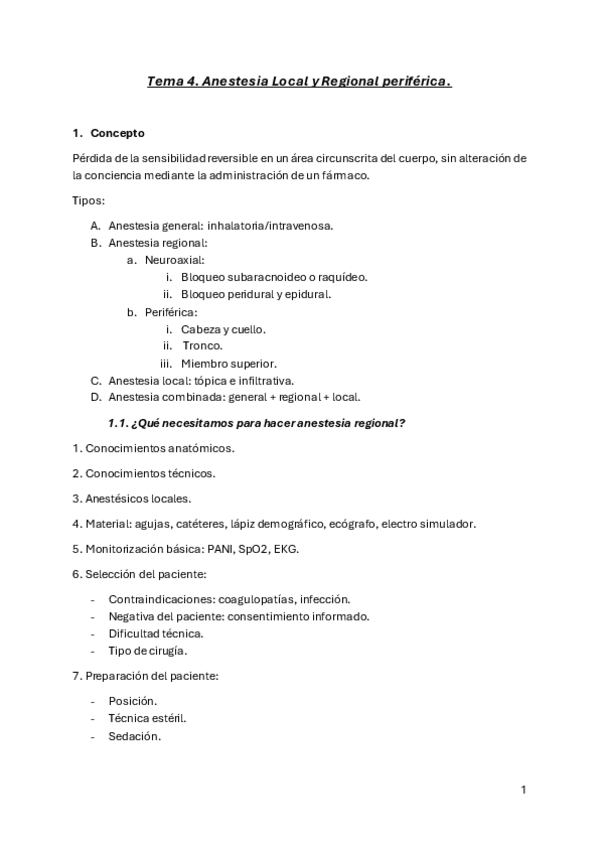 Tema 4. Anestesia Local y Regional periférica.

1. Concepto

Pérdida de la sensibilidad reversible en un área circunscrita del cuerpo, sin alteración de la conciencia mediante la administración de un fármaco.

Tipos:

A. Anestesia general: inhalatoria/intravenosa.
B. Anestesia regional:
a. Neuroaxial:
i. Bloqueo subaracnoideo o raquídeo.
ii. Bloqueo peridural y epidural.
b. Periférica:
i. Cabeza y cuello.
ii. Tronco.
iii. Miembro superior.
C. Anestesia local: tópica e infiltrativa.
D. Anestesia combinada: general + regional + local.

1.1. ¿Qué necesitamos para hacer anestesia regional?

1. Conocimientos anatómicos.

2. Conocimientos técnicos.

3. Anestésicos locales.

4. Material: agujas, catéteres, lápiz demográfico, ecógrafo, electro simulador.

5. Monitorización básica: PANI, SpO2, EKG.

6. Selección del paciente:

- Contraindicaciones: coagulopatías, infección.
- Negativa del paciente: consentimiento informado.
- Dificultad técnica.
- Tipo de cirugía.

7. Preparación del paciente:

- Posición.
- Técnica estéril.
- Sedación.

1